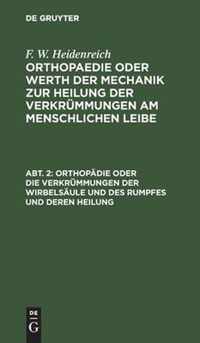 DE GRUYTER

F. W. Heidenreich

ORTHOPAEDIE ODER WERTH DER MECHANIK ZUR HEILUNG DER VERKRÜMMUNGEN AM MENSCHLICHEN LEIBE

ABT. 2: ORTHOPÄDIE ODER DIE VERKRÜMMUNGEN DER WIRBELSÄULE UND DES RUMPFES UND DEREN HEILUNG

DE G